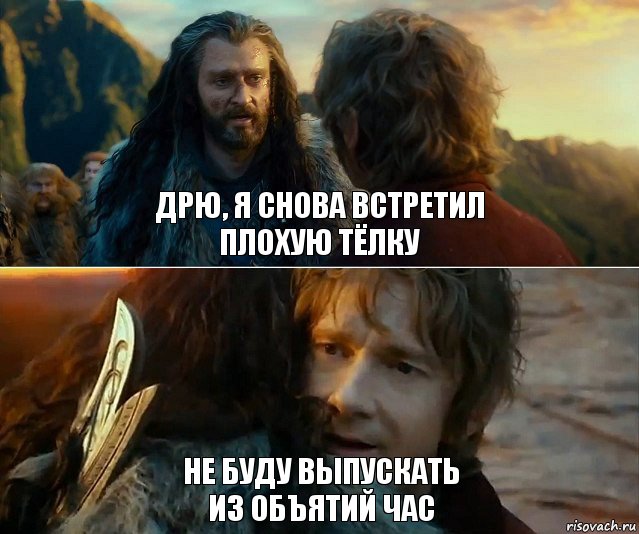 ДРЮ, Я СНОВА ВСТРЕТИЛ ПЛОХУЮ ТЁЛКУ

НЕ БУДУ ВЫПУСКАТЬ ИЗ ОБЪЯТИЙ ЧАС

risovach.ru